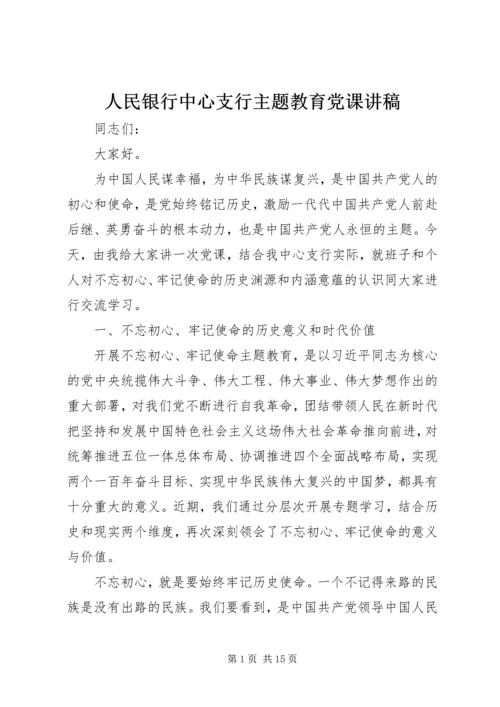 人民银行中心支行主题教育党课讲稿

同志们：

大家好。

为中国人民谋幸福，为中华民族谋复兴，是中国共产党人的初心和使命，是党始终铭记历史，激励一代代中国共产党人前赴后继、英勇奋斗的根本动力，也是中国共产党人永恒的主题。今天，由我给大家讲一次党课，结合我中心支行实际，就班子和个人对不忘初心、牢记使命的历史渊源和内涵意蕴的认识同大家进行交流学习。

一、不忘初心、牢记使命的历史意义和时代价值

开展不忘初心、牢记使命主题教育，是以习近平同志为核心的党中央统揽伟大斗争、伟大工程、伟大事业、伟大梦想作出的重大部署，对我们党不断进行自我革命，团结带领人民在新时代把坚持和发展中国特色社会主义这场伟大社会革命推向前进，对统筹推进五位一体总体布局、协调推进四个全面战略布局，实现两个一百年奋斗目标、实现中华民族伟大复兴的中国梦，都具有十分重大的意义。近期，我们通过分层次开展专题学习，结合历史和现实两个维度，再次深刻领会了不忘初心、牢记使命的意义与价值。

不忘初心，就是要始终牢记历史使命。一个不记得来路的民族是没有出路的民族。我们要看到，是中国共产党领导中国人民

第 1 页 共 15 页